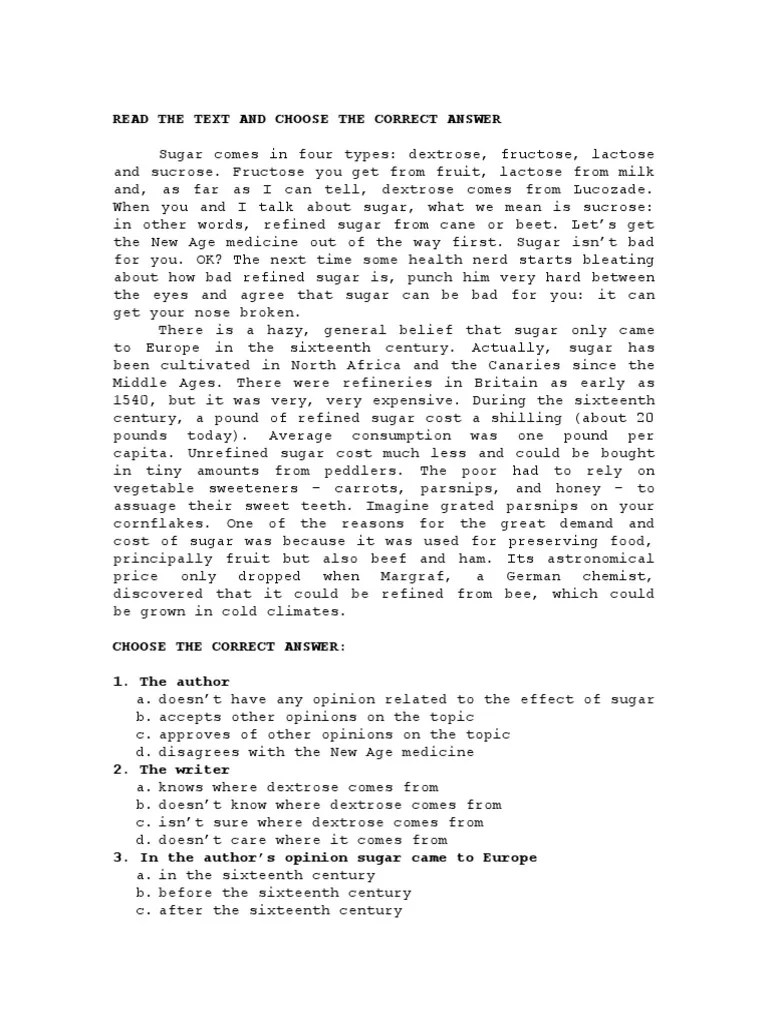 READ THE TEXT AND CHOOSE THE CORRECT ANSWER

Sugar comes in four types: dextrose, fructose, lactose and sucrose. Fructose you get from fruit, lactose from milk and, as far as I can tell, dextrose comes from Lucozade. When you and I talk about sugar, what we mean is sucrose: in other words, refined sugar from cane or beet. Let's get the New Age medicine out of the way first. Sugar isn't bad for you. OK? The next time some health nerd starts bleating about how bad refined sugar is, punch him very hard between the eyes and agree that sugar can be bad for you: it can get your nose broken.

There is a hazy, general belief that sugar only came to Europe in the sixteenth century. Actually, sugar has been cultivated in North Africa and the Canaries since the Middle Ages. There were refineries in Britain as early as 1540, but it was very, very expensive. During the sixteenth century, a pound of refined sugar cost a shilling (about 20 pounds today). Average consumption was one pound per capita. Unrefined sugar cost much less and could be bought in tiny amounts from peddlers. The poor had to rely on vegetable sweeteners – carrots, parsnips, and honey – to assuage their sweet teeth. Imagine grated parsnips on your cornflakes. One of the reasons for the great demand and cost of sugar was because it was used for preserving food, principally fruit but also beef and ham. Its astronomical price only dropped when Margraf, a German chemist, discovered that it could be refined from bee, which could be grown in cold climates.

CHOOSE THE CORRECT ANSWER:

1. The author
a. doesn't have any opinion related to the effect of sugar
b. accepts other opinions on the topic
c. approves of other opinions on the topic
d. disagrees with the New Age medicine
2. The writer
a. knows where dextrose comes from
b. doesn't know where dextrose comes from
c. isn't sure where dextrose comes from
d. doesn't care where it comes from
3. In the author's opinion sugar came to Europe
a. in the sixteenth century
b. before the sixteenth century
c. after the sixteenth century